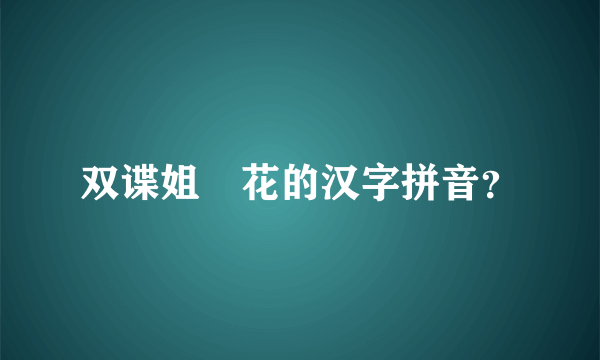 双谍姐　花的汉字拼音?